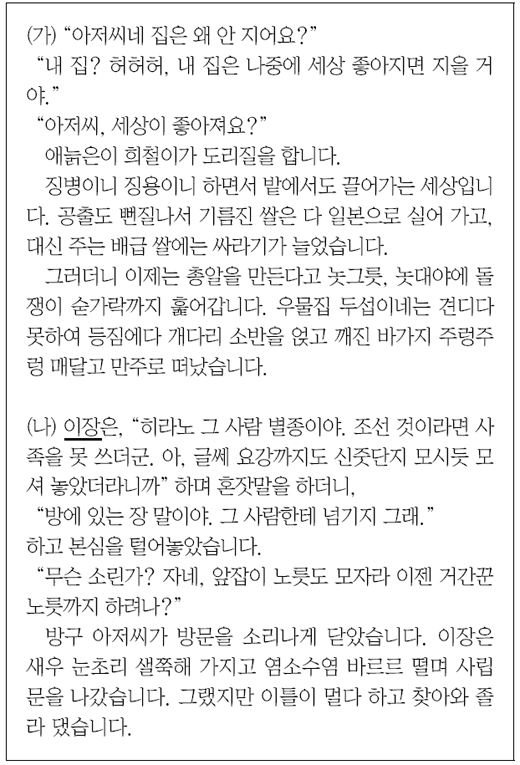 (가) “아저씨네 집은 왜 안 지어요?”
“내 집? 허허허, 내 집은 나중에 세상 좋아지면 지을 거야.”
“아저씨, 세상이 좋아져요?”
애늙은이 희철이가 도리질을 합니다.
징병이니 징용이니 하면서 밭에서도 끌어가는 세상입니다. 공출도 뻔질나서 기름진 쌀은 다 일본으로 실어 가고, 대신 주는 배급 쌀에는 싸라기가 늘었습니다.
그러더니 이제는 총알을 만든다고 놋그릇, 놋대야에 돌쟁이 숟가락까지 훑어갑니다. 우물집 두섭이네는 견디다 못하여 등짐에다 개다리 소반을 얹고 깨진 바가지 주렁주렁 매달고 만주로 떠났습니다.

(나) 이장은, “히라노 그 사람 별종이야. 조선 것이라면 사족을 못 쓰더군. 아, 글쎄 요강까지도 신줏단지 모시듯 모셔 놓았더라니까” 하며 혼잣말을 하더니,
“방에 있는 장 말이야. 그 사람한테 넘기지 그래.”
하고 본심을 털어놓았습니다.
“무슨 소린가? 자네, 앞잡이 노릇도 모자라 이젠 거간꾼 노릇까지 하려나?”
방구 아저씨가 방문을 소리나게 닫았습니다. 이장은 새우 눈초리 샐쭉해 가지고 염소수염 바르르 떨며 사립문을 나갔습니다. 그랬지만 이틀이 멀다 하고 찾아와 졸라 댔습니다.